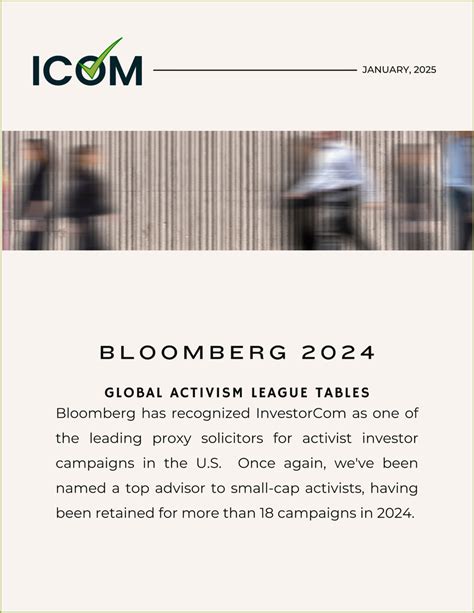 ICOM

JANUARY, 2025

BLOOMBERG 2024

GLOBAL ACTIVISM LEAGUE TABLES

Bloomberg has recognized InvestorCom as one of the leading proxy solicitors for activist investor campaigns in the U.S. Once again, we've been named a top advisor to small-cap activists, having been retained for more than 18 campaigns in 2024.